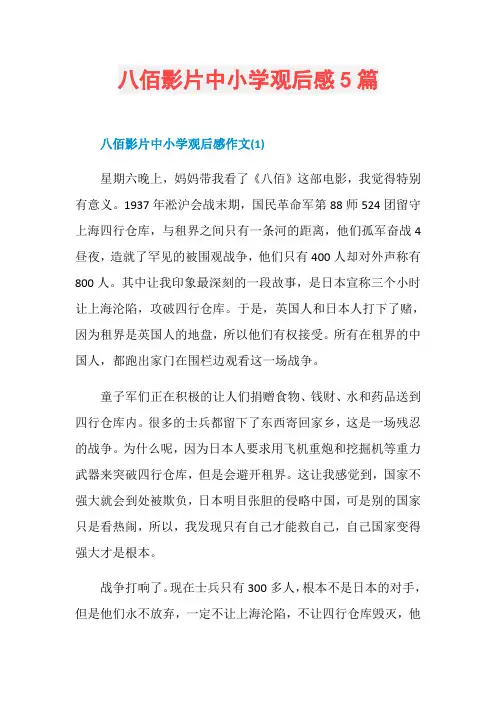 八佰影片中小学观后感5篇

八佰影片中小学观后感作文(1)

星期六晚上，妈妈带我看了《八佰》这部电影，我觉得特别有意义。1937年淞沪会战末期，国民革命军第88师524团留守上海四行仓库，与租界之间只有一条河的距离，他们孤军奋战4昼夜，造就了罕见的被围观战争，他们只有400人却对外声称有800人。其中让我印象最深刻的一段故事，是日本宣称三个小时让上海沦陷，攻破四行仓库。于是，英国人和日本人打下了赌，因为租界是英国人的地盘，所以他们有权接受。所有在租界的中国人，都跑出家门在围栏边观看这一场战争。

童子军们正在积极的让人们捐赠食物、钱财、水和药品送到四行仓库内。很多的士兵都留下了东西寄回家乡，这是一场残忍的战争。为什么呢，因为日本人要求用飞机重炮和挖掘机等重力武器来突破四行仓库，但是会避开租界。这让我感觉到，国家不强大就会到处被欺负，日本明目张胆的侵略中国，可是别的国家只是看热闹，所以，我发现只有自己才能救自己，自己国家变得强大才是根本。

战争打响了。现在士兵只有300多人，根本不是日本的对手，但是他们永不放弃，一定不让上海沦陷，不让四行仓库毁灭，他